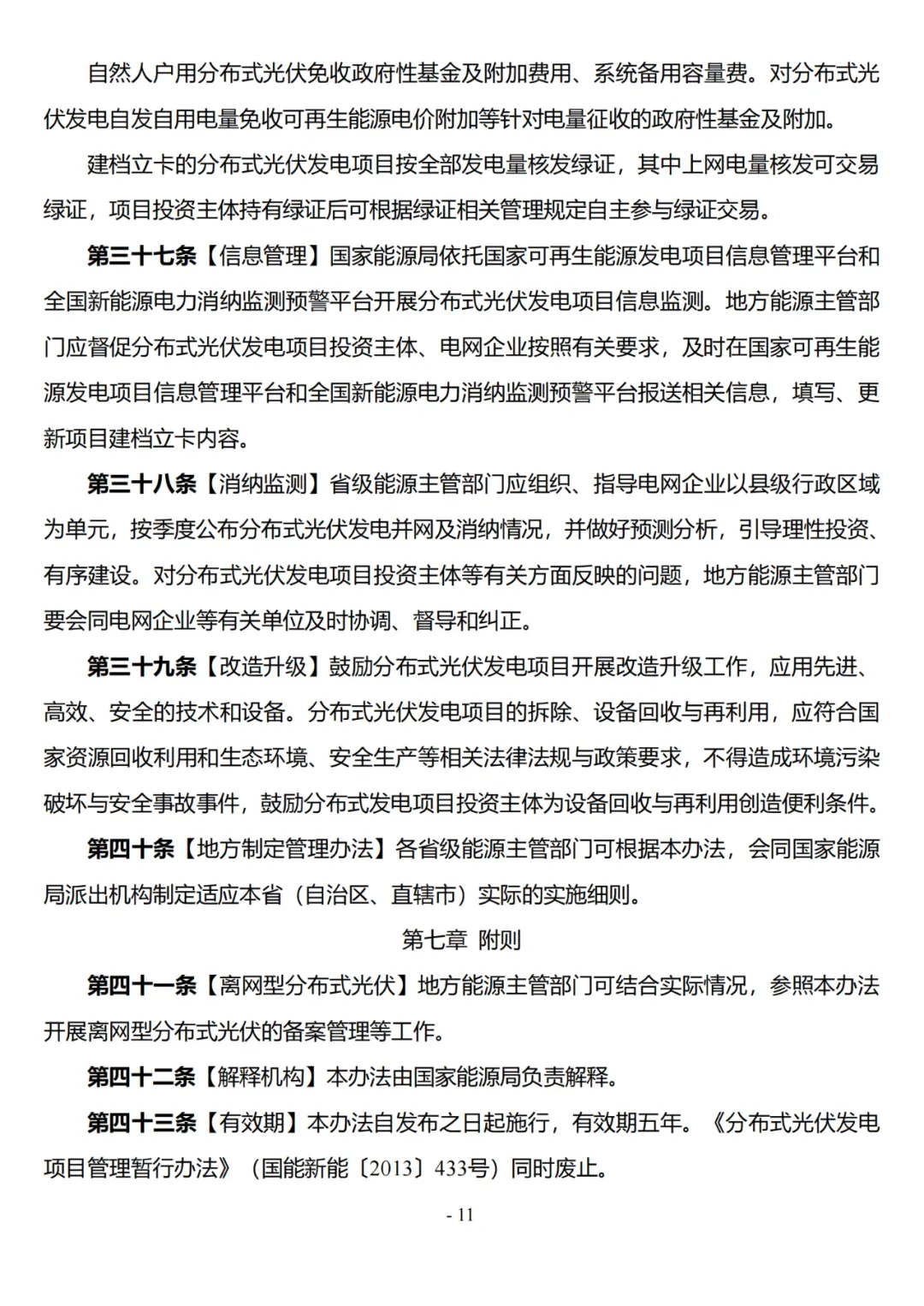 自然人户用分布式光伏免收政府性基金及附加费用、系统备用容量费。对分布式光伏发电自发自用电量免收可再生能源电价附加等针对电量征收的政府性基金及附加。

建档立卡的分布式光伏发电项目按全部发电量核发绿证，其中上网电量核发可交易绿证，项目投资主体持有绿证后可根据绿证相关管理规定自主参与绿证交易。

第三十七条【信息管理】国家能源局依托国家可再生能源发电项目信息管理平台和全国新能源电力消纳监测预警平台开展分布式光伏发电项目信息监测。地方能源主管部门应督促分布式光伏发电项目投资主体、电网企业按照有关要求，及时在国家可再生能源发电项目信息管理平台和全国新能源电力消纳监测预警平台报送相关信息，填写、更新项目建档立卡内容。

第三十八条【消纳监测】省级能源主管部门应组织、指导电网企业以县级行政区域为单元，按季度公布分布式光伏发电并网及消纳情况，并做好预测分析，引导理性投资、有序建设。对分布式光伏发电项目投资主体等有关方面反映的问题，地方能源主管部门要会同电网企业等有关单位及时协调、督导和纠正。

第三十九条【改造升级】鼓励分布式光伏发电项目开展改造升级工作，应用先进、高效、安全的技术和设备。分布式光伏发电项目的拆除、设备回收与再利用，应符合国家资源回收利用和生态环境、安全生产等相关法律法规与政策要求，不得造成环境污染破坏与安全事故事件，鼓励分布式发电项目投资主体为设备回收与再利用创造便利条件。

第四十条【地方制定管理办法】各省级能源主管部门可根据本办法，会同国家能源局派出机构制定适应本省（自治区、直辖市）实际的实施细则。

第七章 附则

第四十一条【离网型分布式光伏】地方能源主管部门可结合实际情况，参照本办法开展离网型分布式光伏的备案管理等工作。

第四十二条【解释机构】本办法由国家能源局负责解释。

第四十三条【有效期】本办法自发布之日起施行，有效期五年。《分布式光伏发电项目管理暂行办法》（国能新能〔2013〕433号）同时废止。

- 11